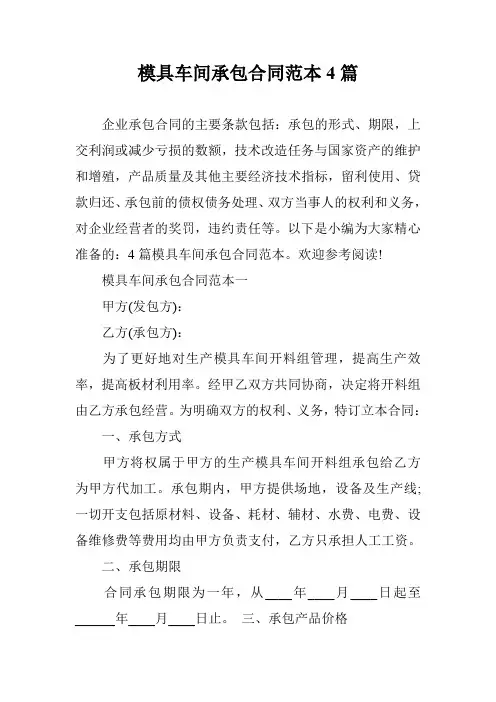 模具车间承包合同范本 4 篇

企业承包合同的主要条款包括：承包的形式、期限，上交利润或减少亏损的数额，技术改造任务与国家资产的维护和增殖，产品质量及其他主要经济技术指标，留利使用、贷款归还、承包前的债权债务处理、双方当事人的权利和义务，对企业经营者的奖罚，违约责任等。以下是小编为大家精心准备的：4 篇模具车间承包合同范本。欢迎参考阅读!

模具车间承包合同范本一

甲方(发包方)：

乙方(承包方)：

为了更好地对生产模具车间开料组管理，提高生产效率，提高板材利用率。经甲乙双方共同协商，决定将开料组由乙方承包经营。为明确双方的权利、义务，特订立本合同：

一、承包方式

甲方将权属于甲方的生产模具车间开料组承包给乙方为甲方代加工。承包期内，甲方提供场地，设备及生产线;一切开支包括原材料、设备、耗材、辅材、水费、电费、设备维修费等费用均由甲方负责支付，乙方只承担人工工资。

二、承包期限

合同承包期限为一年，从____年____月____日起至______年____月____日止。 三、承包产品价格